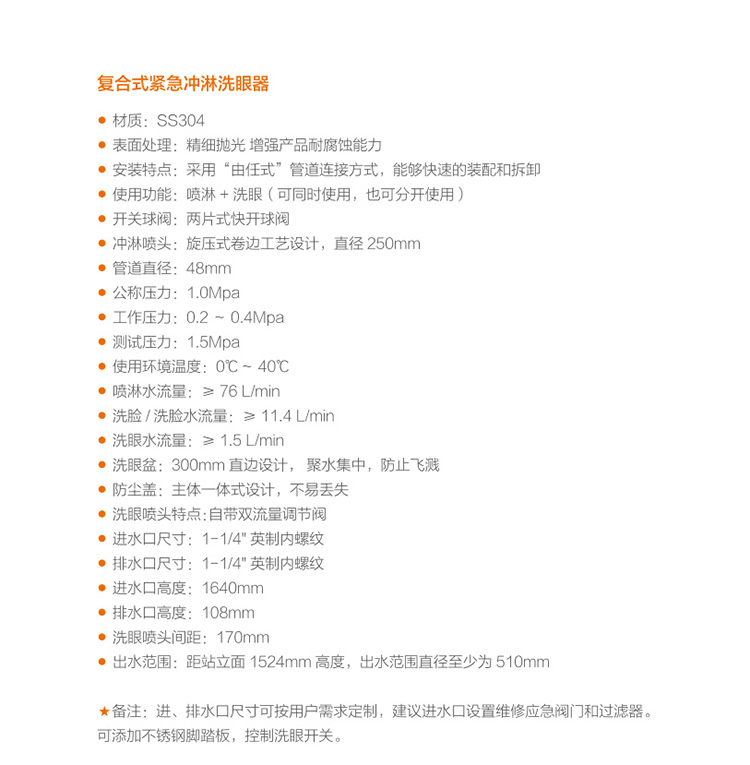 复合式紧急冲淋洗眼器

● 材质：SS304
● 表面处理：精细抛光 增强产品耐腐蚀能力
● 安装特点：采用“由任式”管道连接方式，能够快速的装配和拆卸
● 使用功能：喷淋 + 洗眼（可同时使用，也可分开使用）
● 开关球阀：两片式快开球阀
● 冲淋喷头：旋压式卷边工艺设计，直径 250mm
● 管道直径：48mm
● 公称压力：1.0Mpa
● 工作压力：0.2 ~ 0.4Mpa
● 测试压力：1.5Mpa
● 使用环境温度：0℃ ~ 40℃
● 喷淋水流量：≥ 76 L/min
● 洗脸 / 洗脸水流量：≥ 11.4 L/min
● 洗眼水流量：≥ 1.5 L/min
● 洗眼盆：300mm 直边设计， 聚水集中，防止飞溅
● 防尘盖：主体一体式设计，不易丢失
● 洗眼喷头特点：自带双流量调节阀
● 进水口尺寸：1-1/4" 英制内螺纹
● 排水口尺寸：1-1/4" 英制内螺纹
● 进水口高度：1640mm
● 排水口高度：108mm
● 洗眼喷头间距：170mm
● 出水范围：距站立面 1524mm 高度，出水范围直径至少为 510mm

★备注：进、排水口尺寸可按用户需求定制，建议进水口设置维修应急阀门和过滤器。可添加不锈钢脚踏板，控制洗眼开关。